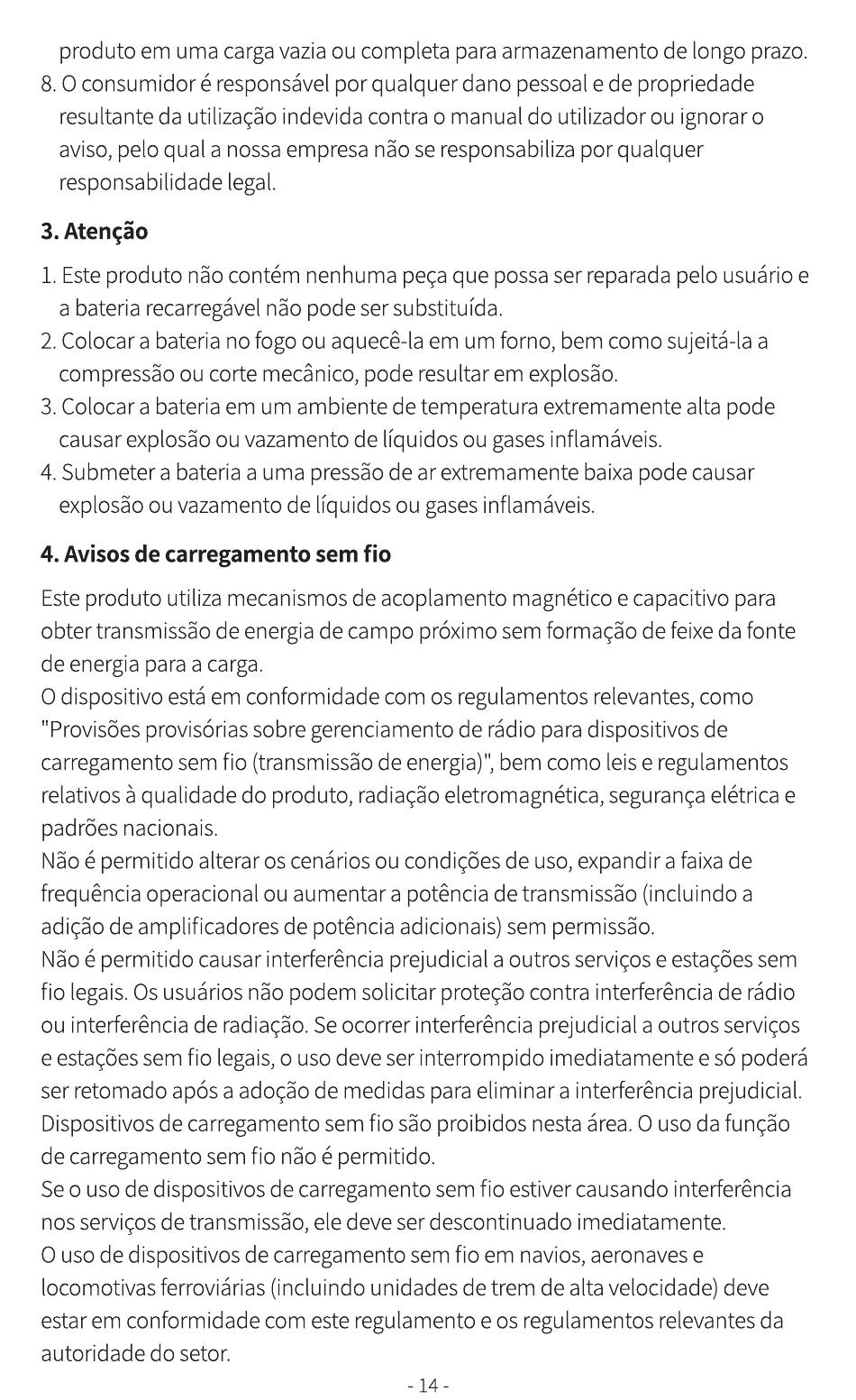 produto em uma carga vazia ou completa para armazenamento de longo prazo.
8. O consumidor é responsável por qualquer dano pessoal e de propriedade resultante da utilização indevida contra o manual do utilizador ou ignorar o aviso, pelo qual a nossa empresa não se responsabiliza por qualquer responsabilidade legal.

3. Atenção

1. Este produto não contém nenhuma peça que possa ser reparada pelo usuário e a bateria recarregável não pode ser substituída.
2. Colocar a bateria no fogo ou aquecê-la em um forno, bem como sujeitá-la a compressão ou corte mecânico, pode resultar em explosão.
3. Colocar a bateria em um ambiente de temperatura extremamente alta pode causar explosão ou vazamento de líquidos ou gases inflamáveis.
4. Submeter a bateria a uma pressão de ar extremamente baixa pode causar explosão ou vazamento de líquidos ou gases inflamáveis.

4. Avisos de carregamento sem fio

Este produto utiliza mecanismos de acoplamento magnético e capacitivo para obter transmissão de energia de campo próximo sem formação de feixe da fonte de energia para a carga.
O dispositivo está em conformidade com os regulamentos relevantes, como "Provisões provisórias sobre gerenciamento de rádio para dispositivos de carregamento sem fio (transmissão de energia)", bem como leis e regulamentos relativos à qualidade do produto, radiação eletromagnética, segurança elétrica e padrões nacionais.
Não é permitido alterar os cenários ou condições de uso, expandir a faixa de frequência operacional ou aumentar a potência de transmissão (incluindo a adição de amplificadores de potência adicionais) sem permissão.
Não é permitido causar interferência prejudicial a outros serviços e estações sem fio legais. Os usuários não podem solicitar proteção contra interferência de rádio ou interferência de radiação. Se ocorrer interferência prejudicial a outros serviços e estações sem fio legais, o uso deve ser interrompido imediatamente e só poderá ser retomado após a adoção de medidas para eliminar a interferência prejudicial.
Dispositivos de carregamento sem fio são proibidos nesta área. O uso da função de carregamento sem fio não é permitido.
Se o uso de dispositivos de carregamento sem fio estiver causando interferência nos serviços de transmissão, ele deve ser descontinuado imediatamente.
O uso de dispositivos de carregamento sem fio em navios, aeronaves e locomotivas ferroviárias (incluindo unidades de trem de alta velocidade) deve estar em conformidade com este regulamento e os regulamentos relevantes da autoridade do setor.

- 14 -